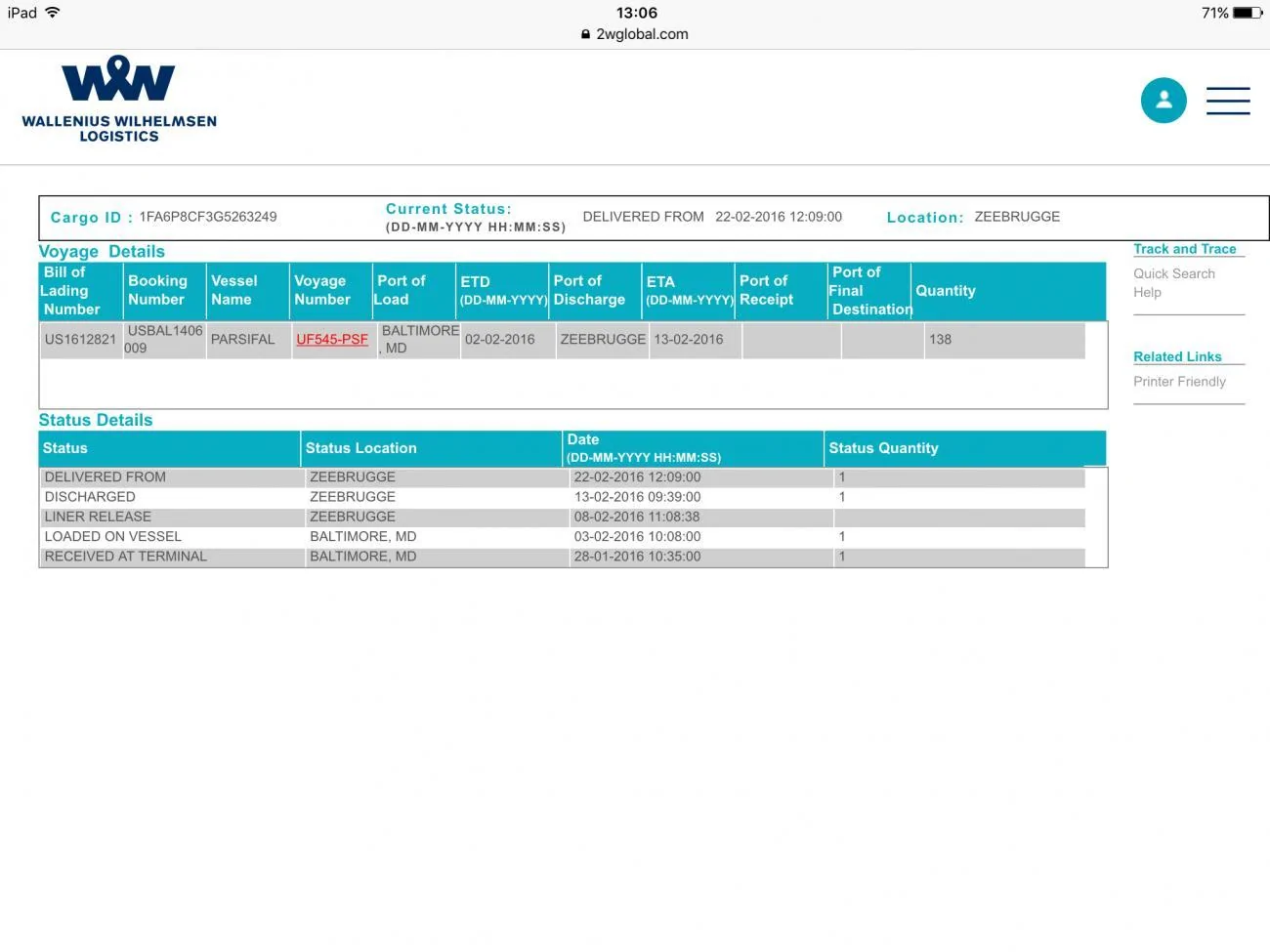 iPad 13:06 71%
2wglobal.com

W&W
WALLENIUS WILHELMSEN LOGISTICS

Cargo ID : 1FA6P8CF3G5263249 Current Status: (DD-MM-YYYY HH:MM:SS) DELIVERED FROM 22-02-2016 12:09:00 Location: ZEEBRUGGE

Voyage Details

| Bill of Lading Number | Booking Number | Vessel Name | Voyage Number | Port of Load | ETD (DD-MM-YYYY) | Port of Discharge | ETA (DD-MM-YYYY) | Port of Receipt | Port of Final Destination | Quantity |
|---|---|---|---|---|---|---|---|---|---|---|
| US1612821 | USBAL1406009 | PARSIFAL | UF545-PSF | BALTIMORE, MD | 02-02-2016 | ZEEBRUGGE | 13-02-2016 | | | 138 |

Status Details

| Status | Status Location | Date (DD-MM-YYYY HH:MM:SS) | Status Quantity |
|---|---|---|---|
| DELIVERED FROM | ZEEBRUGGE | 22-02-2016 12:09:00 | 1 |
| DISCHARGED | ZEEBRUGGE | 13-02-2016 09:39:00 | 1 |
| LINER RELEASE | ZEEBRUGGE | 08-02-2016 11:08:38 | |
| LOADED ON VESSEL | BALTIMORE, MD | 03-02-2016 10:08:00 | 1 |
| RECEIVED AT TERMINAL | BALTIMORE, MD | 28-01-2016 10:35:00 | 1 |

Track and Trace
Quick Search
Help

Related Links
Printer Friendly